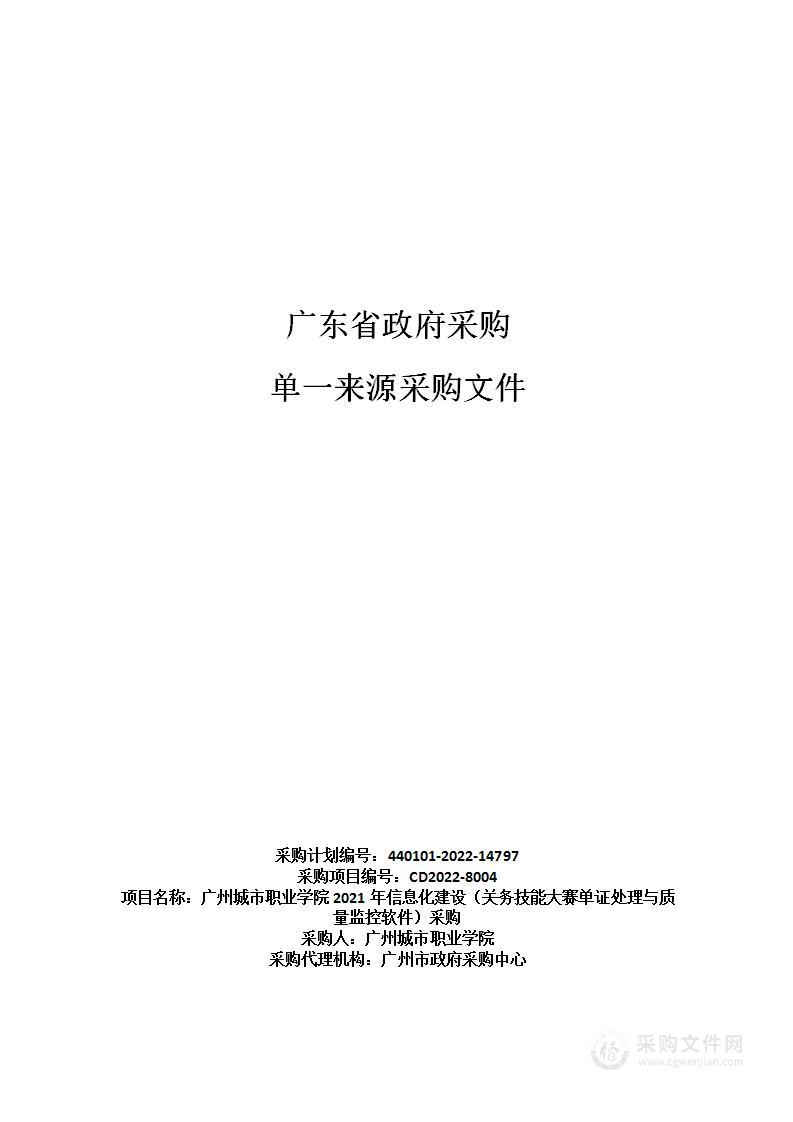 广东省政府采购

单一来源采购文件

采购计划编号：440101-2022-14797
采购项目编号：CD2022-8004
项目名称：广州城市职业学院 2021 年信息化建设（关务技能大赛单证处理与质量监控软件）采购
采购人：广州城市职业学院
采购代理机构：广州市政府采购中心

采购文件网
www.cgwenjian.com